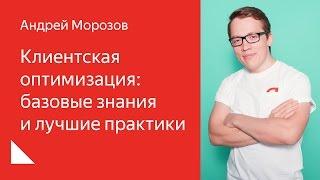 Андрей Морозов

Клиентская оптимизация: базовые знания и лучшие практики